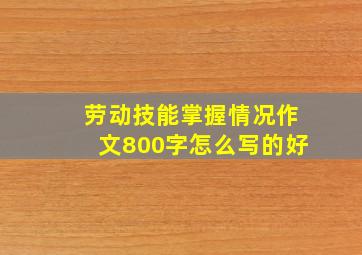 劳动技能掌握情况作文800字怎么写的好